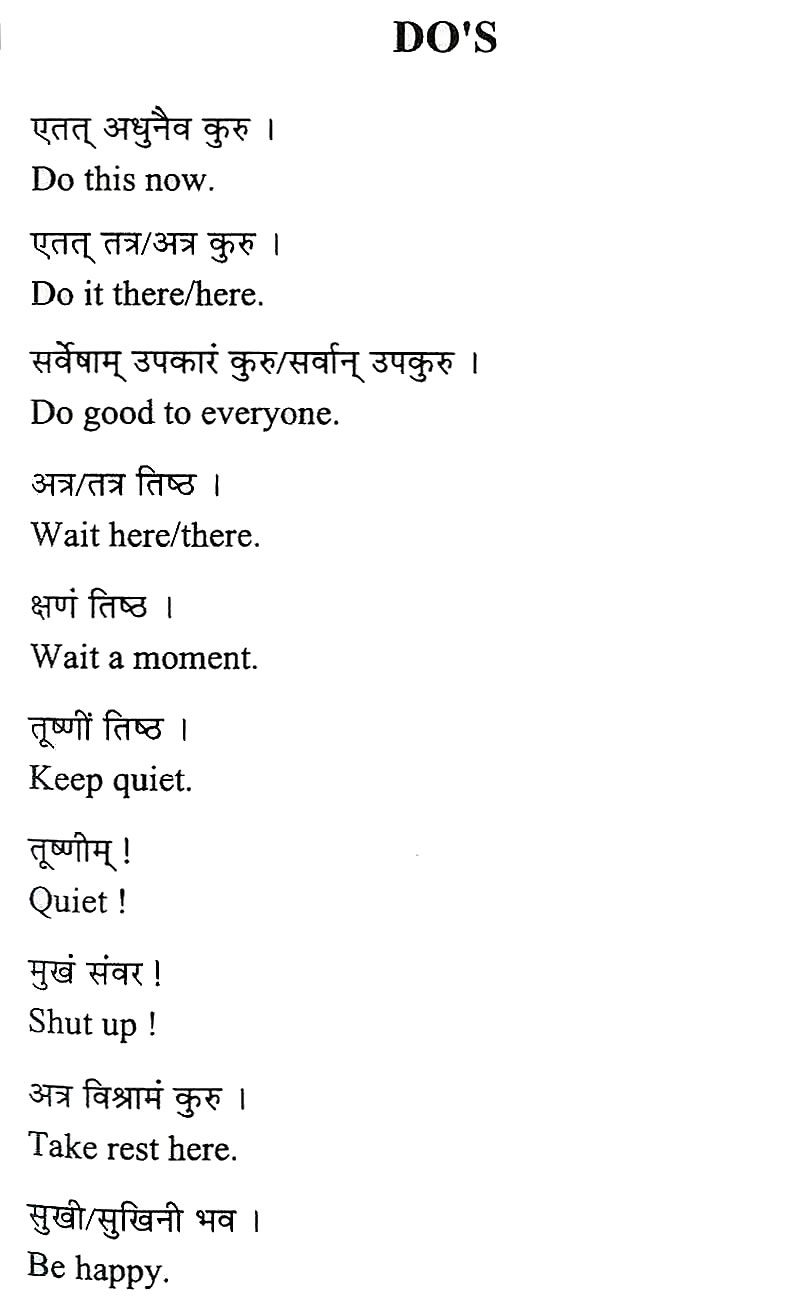 DO'S

एतत् अधुनैव कुरु ।
Do this now.

एतत् तत्र/अत्र कुरु ।
Do it there/here.

सर्वेषाम् उपकारं कुरु/सर्वान् उपकुरु ।
Do good to everyone.

अत्र/तत्र तिष्ठ ।
Wait here/there.

क्षणं तिष्ठ ।
Wait a moment.

तूष्णीं तिष्ठ ।
Keep quiet.

तूष्णीम् !
Quiet !

मुखं संवर !
Shut up !

अत्र विश्रामं कुरु ।
Take rest here.

सुखी/सुखिनी भव ।
Be happy.